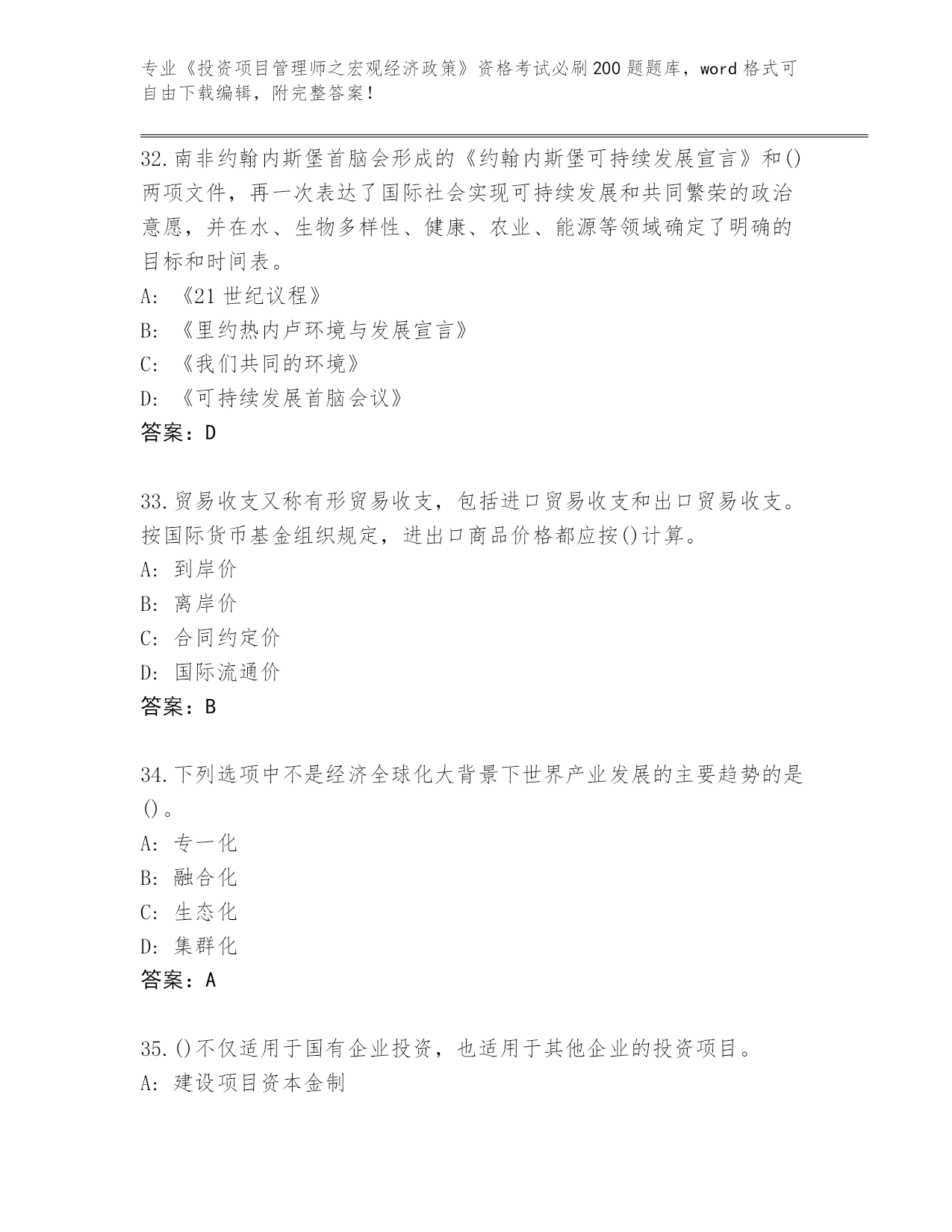 专业《投资项目管理师之宏观经济政策》资格考试必刷200题题库，word格式可自由下载编辑，附完整答案！

32.南非约翰内斯堡首脑会形成的《约翰内斯堡可持续发展宣言》和()两项文件，再一次表达了国际社会实现可持续发展和共同繁荣的政治意愿，并在水、生物多样性、健康、农业、能源等领域确定了明确的目标和时间表。
A: 《21世纪议程》
B: 《里约热内卢环境与发展宣言》
C: 《我们共同的环境》
D: 《可持续发展首脑会议》
答案：D

33.贸易收支又称有形贸易收支，包括进口贸易收支和出口贸易收支。按国际货币基金组织规定，进出口商品价格都应按()计算。
A: 到岸价
B: 离岸价
C: 合同约定价
D: 国际流通价
答案：B

34.下列选项中不是经济全球化大背景下世界产业发展的主要趋势的是()。
A: 专一化
B: 融合化
C: 生态化
D: 集群化
答案：A

35.()不仅适用于国有企业投资，也适用于其他企业的投资项目。
A: 建设项目资本金制